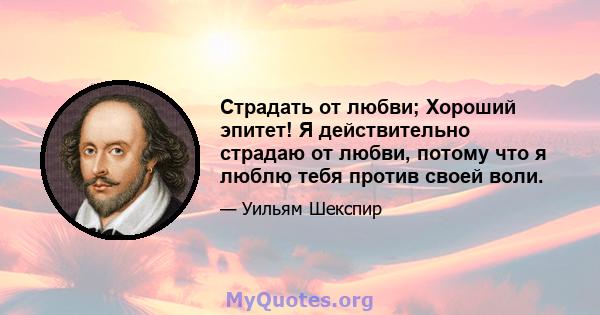 Страдать от любви; Хороший эпитет! Я действительно страдаю от любви, потому что я люблю тебя против своей воли.

— Уильям Шекспир

MyQuotes.org